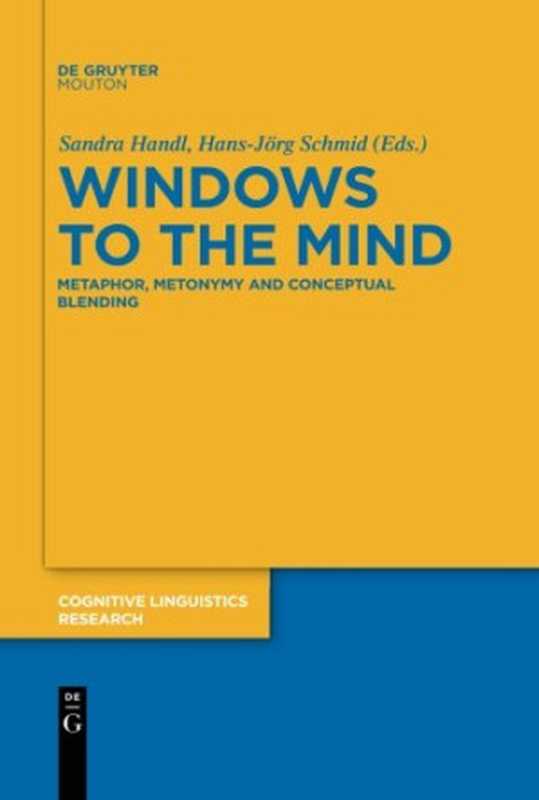 DE GRUYTER
MOUTON

Sandra Handl, Hans-Jörg Schmid (Eds.)

WINDOWS TO THE MIND

METAPHOR, METONYMY AND CONCEPTUAL BLENDING

COGNITIVE LINGUISTICS RESEARCH

DE
G